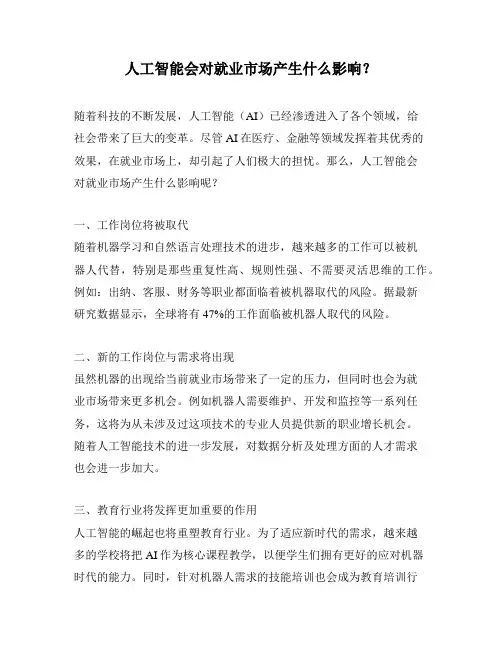 人工智能会对就业市场产生什么影响？

随着科技的不断发展，人工智能（AI）已经渗透进入了各个领域，给社会带来了巨大的变革。尽管 AI 在医疗、金融等领域发挥着其优秀的效果，在就业市场上，却引起了人们极大的担忧。那么，人工智能会对就业市场产生什么影响呢？

一、工作岗位将被取代
随着机器学习和自然语言处理技术的进步，越来越多的工作可以被机器人代替，特别是那些重复性高、规则性强、不需要灵活思维的工作。例如：出纳、客服、财务等职业都面临着被机器取代的风险。据最新研究数据显示，全球将有 47%的工作面临被机器人取代的风险。

二、新的工作岗位与需求将出现
虽然机器的出现给当前就业市场带来了一定的压力，但同时也会为就业市场带来更多机会。例如机器人需要维护、开发和监控等一系列任务，这将为从未涉及过这项技术的专业人员提供新的职业增长机会。随着人工智能技术的进一步发展，对数据分析及处理方面的人才需求也会进一步加大。

三、教育行业将发挥更加重要的作用
人工智能的崛起也将重塑教育行业。为了适应新时代的需求，越来越多的学校将把 AI 作为核心课程教学，以便学生们拥有更好的应对机器时代的能力。同时，针对机器人需求的技能培训也会成为教育培训行